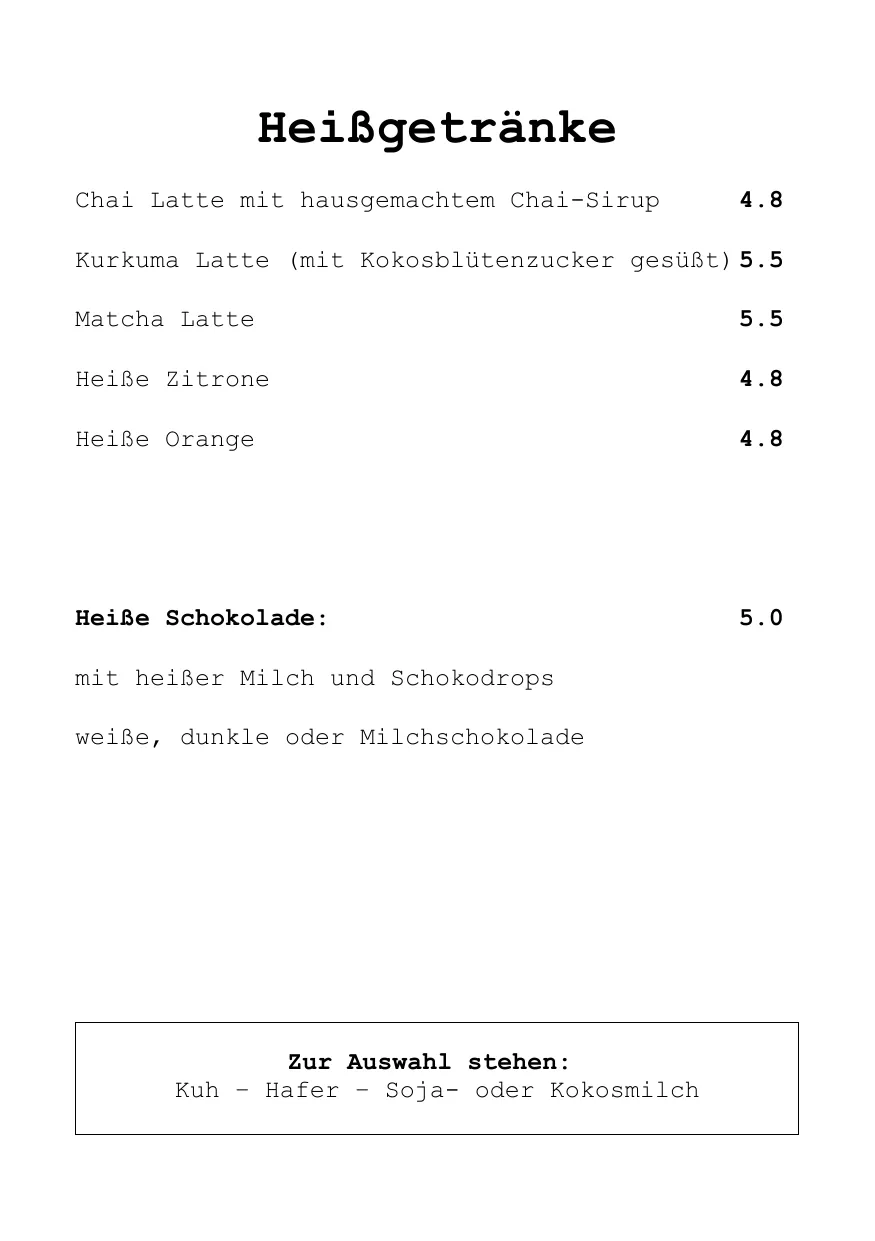 Heißgetränke

Chai Latte mit hausgemachtem Chai-Sirup 4.8

Kurkuma Latte (mit Kokosblütenzucker gesüßt) 5.5

Matcha Latte 5.5

Heiße Zitrone 4.8

Heiße Orange 4.8

Heiße Schokolade: 5.0

mit heißer Milch und Schokodrops

weiße, dunkle oder Milchschokolade

Zur Auswahl stehen:
Kuh – Hafer – Soja- oder Kokosmilch